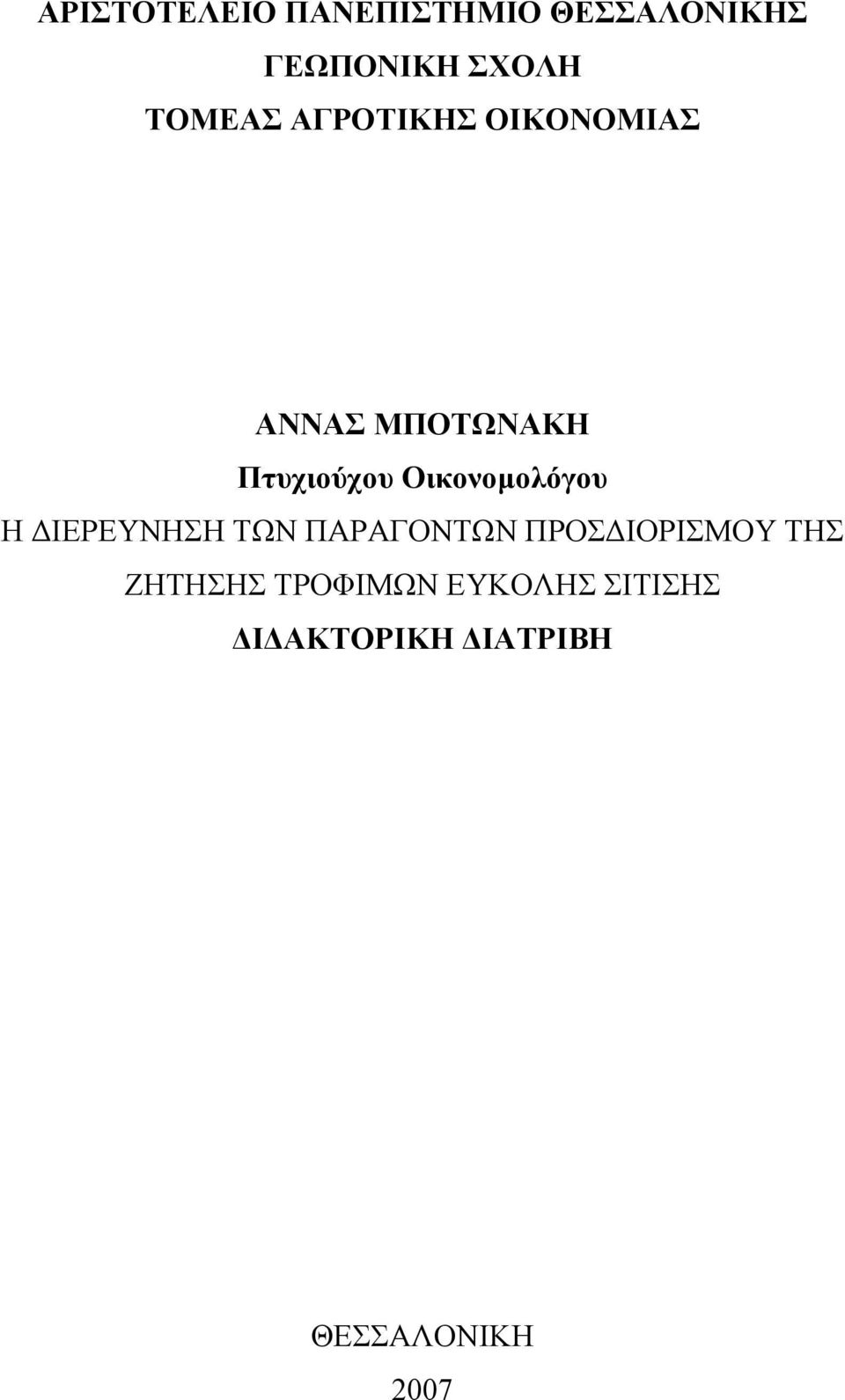 ΑΡΙΣΤΟΤΕΛΕΙΟ ΠΑΝΕΠΙΣΤΗΜΙΟ ΘΕΣΣΑΛΟΝΙΚΗΣ
ΓΕΩΠΟΝΙΚΗ ΣΧΟΛΗ
ΤΟΜΕΑΣ ΑΓΡΟΤΙΚΗΣ ΟΙΚΟΝΟΜΙΑΣ

ΑΝΝΑΣ ΜΠΟΤΩΝΑΚΗ
Πτυχιούχου Οικονομολόγου
Η ΔΙΕΡΕΥΝΗΣΗ ΤΩΝ ΠΑΡΑΓΟΝΤΩΝ ΠΡΟΣΔΙΟΡΙΣΜΟΥ ΤΗΣ ΖΗΤΗΣΗΣ ΤΡΟΦΙΜΩΝ ΕΥΚΟΛΗΣ ΣΙΤΙΣΗΣ
ΔΙΔΑΚΤΟΡΙΚΗ ΔΙΑΤΡΙΒΗ

ΘΕΣΣΑΛΟΝΙΚΗ
2007